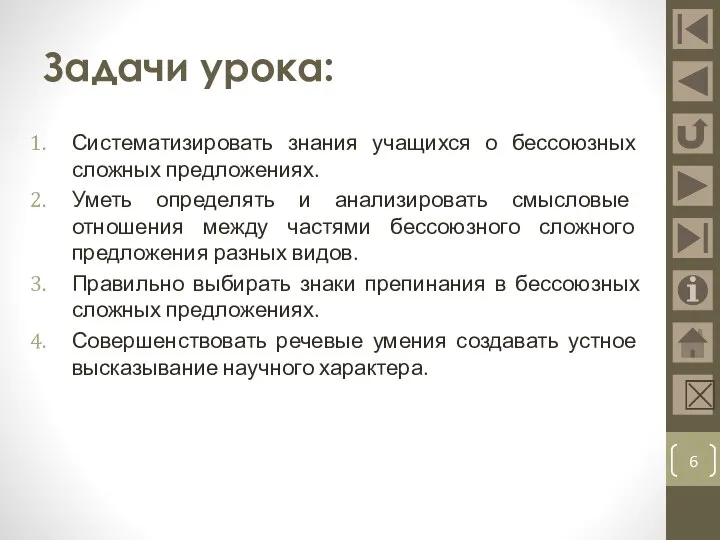 Задачи урока:

1. Систематизировать знания учащихся о бессоюзных сложных предложениях.
2. Уметь определять и анализировать смысловые отношения между частями бессоюзного сложного предложения разных видов.
3. Правильно выбирать знаки препинания в бессоюзных сложных предложениях.
4. Совершенствовать речевые умения создавать устное высказывание научного характера.

6